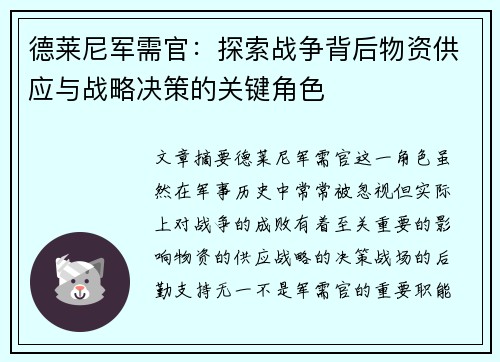 德莱尼军需官：探索战争背后物资供应与战略决策的关键角色

文章摘要德莱尼军需官这一角色虽然在军事历史中常常被忽视但实际上对战争的成败有着至关重要的影响物资的供应战略的决策战场的后勤支持无一不是军需官的重要职能